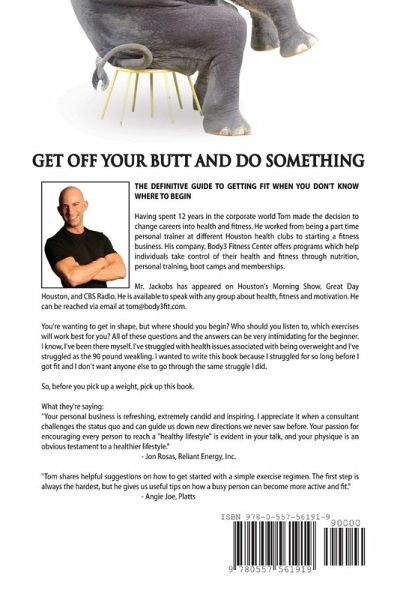 GET OFF YOUR BUTT AND DO SOMETHING

THE DEFINITIVE GUIDE TO GETTING FIT WHEN YOU DON'T KNOW WHERE TO BEGIN

Having spent 12 years in the corporate world Tom made the decision to change careers into health and fitness. He worked from being a part time personal trainer at different Houston health clubs to starting a fitness business. His company, Body3 Fitness Center offers programs which help individuals take control of their health and fitness through nutrition, personal training, boot camps and memberships.

Mr. Jackobs has appeared on Houston's Morning Show, Great Day Houston, and CBS Radio. He is available to speak with any group about health, fitness and motivation. He can be reached via email at tom@body3fit.com.

You're wanting to get in shape, but where should you begin? Who should you listen to, which exercises will work best for you? All of these questions and the answers can be very intimidating for the beginner. I know, I've been there myself. I've struggled with health issues associated with being overweight and I've struggled as the 90 pound weakling. I wanted to write this book because I struggled for so long before I got fit and I don't want anyone else to go through the same struggle I did.

So, before you pick up a weight, pick up this book.

What they're saying:
"Your personal business is refreshing, extremely candid and inspiring. I appreciate it when a consultant challenges the status quo and can guide us down new directions we never saw before. Your passion for encouraging every person to reach a "healthy lifestyle" is evident in your talk, and your physique is an obvious testament to a healthier lifestyle."
- Jon Rosas, Reliant Energy, Inc.

"Tom shares helpful suggestions on how to get started with a simple exercise regimen. The first step is always the hardest, but he gives us useful tips on how a busy person can become more active and fit."
- Angie Joe, Platts

ISBN 978-0-557-56191-9
90000
9 780557 561919